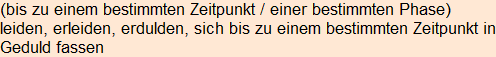 (bis zu einem bestimmten Zeitpunkt / einer bestimmten Phase)
leiden, erleiden, erdulden, sich bis zu einem bestimmten Zeitpunkt in Geduld fassen